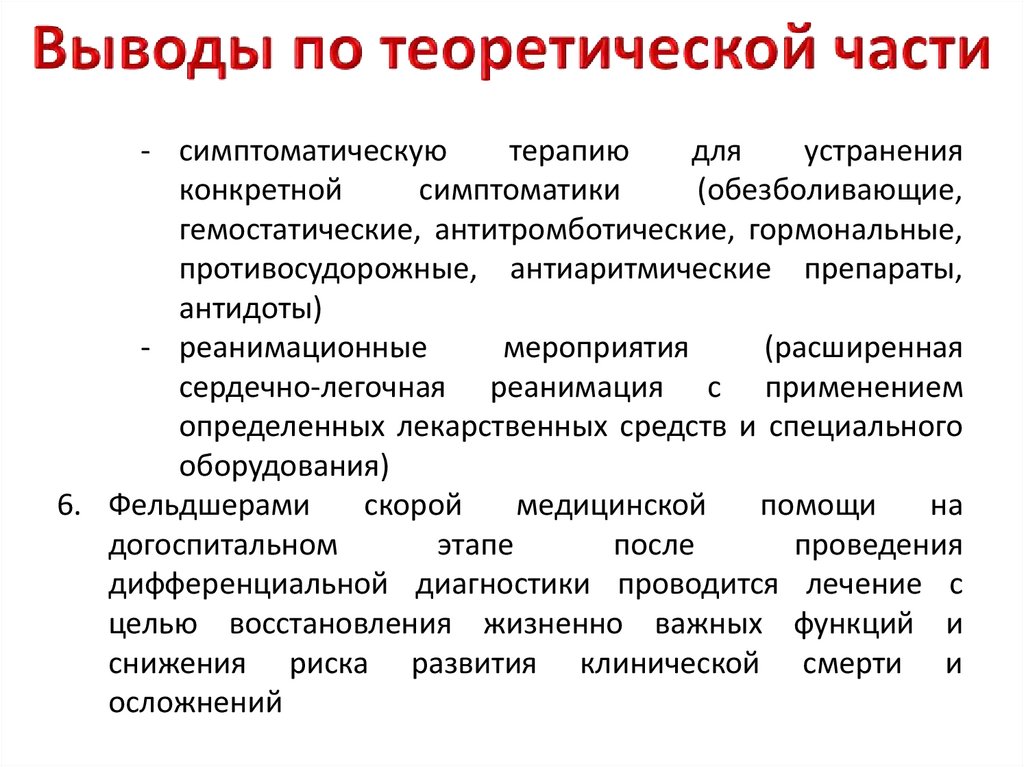 Выводы по теоретической части

- симптоматическую терапию для устранения конкретной симптоматики (обезболивающие, гемостатические, антитромботические, гормональные, противосудорожные, антиаритмические препараты, антидоты)
- реанимационные мероприятия (расширенная сердечно-легочная реанимация с применением определенных лекарственных средств и специального оборудования)

6. Фельдшерами скорой медицинской помощи на догоспитальном этапе после проведения дифференциальной диагностики проводится лечение с целью восстановления жизненно важных функций и снижения риска развития клинической смерти и осложнений